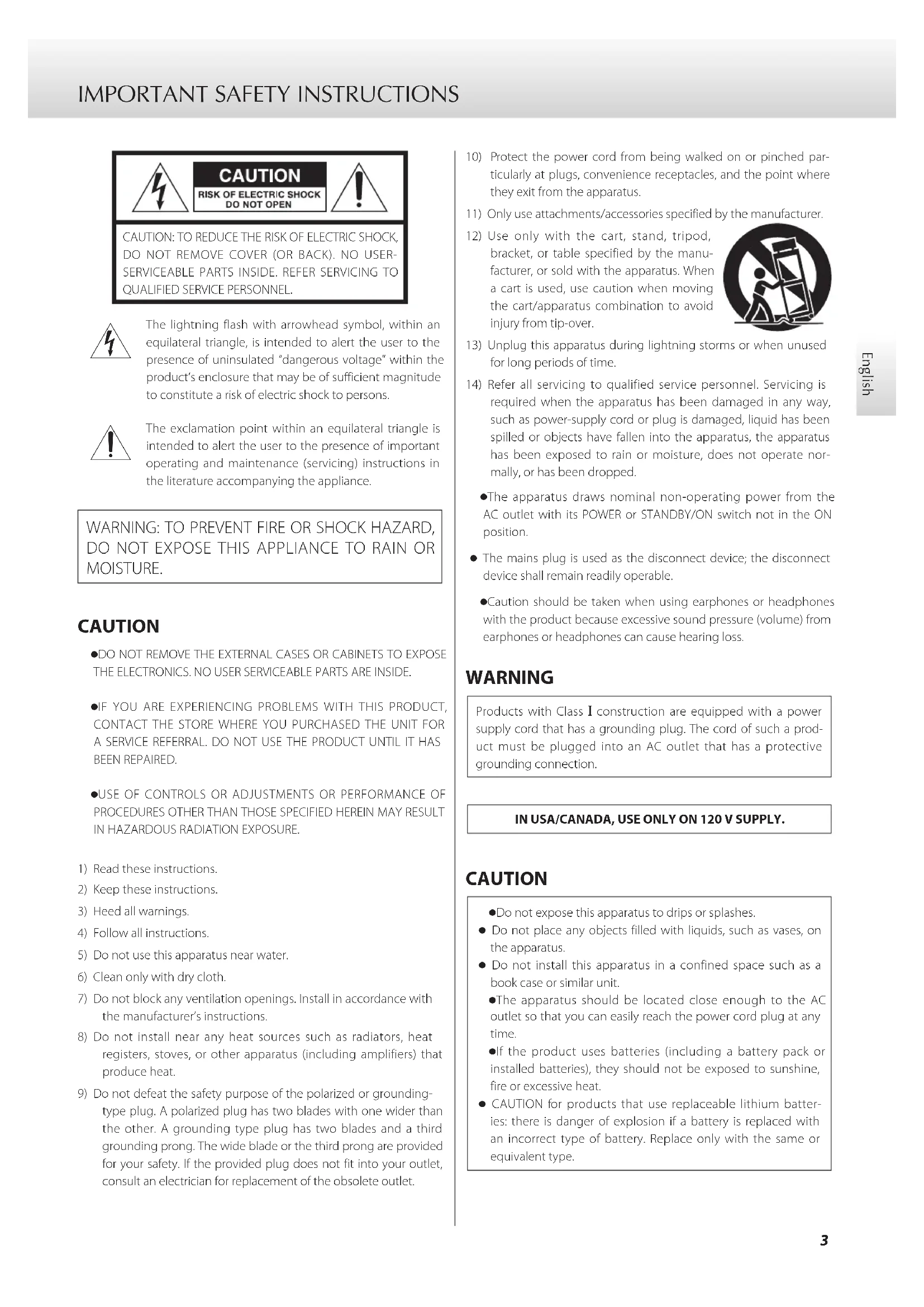 IMPORTANT SAFETY INSTRUCTIONS

CAUTION
RISK OF ELECTRIC SHOCK
DO NOT OPEN

CAUTION: TO REDUCE THE RISK OF ELECTRIC SHOCK, DO NOT REMOVE COVER (OR BACK). NO USER-SERVICEABLE PARTS INSIDE. REFER SERVICING TO QUALIFIED SERVICE PERSONNEL.

The lightning flash with arrowhead symbol, within an equilateral triangle, is intended to alert the user to the presence of uninsulated "dangerous voltage" within the product's enclosure that may be of sufficient magnitude to constitute a risk of electric shock to persons.

The exclamation point within an equilateral triangle is intended to alert the user to the presence of important operating and maintenance (servicing) instructions in the literature accompanying the appliance.

WARNING: TO PREVENT FIRE OR SHOCK HAZARD, DO NOT EXPOSE THIS APPLIANCE TO RAIN OR MOISTURE.

CAUTION

●DO NOT REMOVE THE EXTERNAL CASES OR CABINETS TO EXPOSE THE ELECTRONICS. NO USER SERVICEABLE PARTS ARE INSIDE.

●IF YOU ARE EXPERIENCING PROBLEMS WITH THIS PRODUCT, CONTACT THE STORE WHERE YOU PURCHASED THE UNIT FOR A SERVICE REFERRAL. DO NOT USE THE PRODUCT UNTIL IT HAS BEEN REPAIRED.

●USE OF CONTROLS OR ADJUSTMENTS OR PERFORMANCE OF PROCEDURES OTHER THAN THOSE SPECIFIED HEREIN MAY RESULT IN HAZARDOUS RADIATION EXPOSURE.

1) Read these instructions.
2) Keep these instructions.
3) Heed all warnings.
4) Follow all instructions.
5) Do not use this apparatus near water.
6) Clean only with dry cloth.
7) Do not block any ventilation openings. Install in accordance with the manufacturer's instructions.
8) Do not install near any heat sources such as radiators, heat registers, stoves, or other apparatus (including amplifiers) that produce heat.
9) Do not defeat the safety purpose of the polarized or grounding-type plug. A polarized plug has two blades with one wider than the other. A grounding type plug has two blades and a third grounding prong. The wide blade or the third prong are provided for your safety. If the provided plug does not fit into your outlet, consult an electrician for replacement of the obsolete outlet.
10) Protect the power cord from being walked on or pinched particularly at plugs, convenience receptacles, and the point where they exit from the apparatus.
11) Only use attachments/accessories specified by the manufacturer.
12) Use only with the cart, stand, tripod, bracket, or table specified by the manufacturer, or sold with the apparatus. When a cart is used, use caution when moving the cart/apparatus combination to avoid injury from tip-over.
13) Unplug this apparatus during lightning storms or when unused for long periods of time.
14) Refer all servicing to qualified service personnel. Servicing is required when the apparatus has been damaged in any way, such as power-supply cord or plug is damaged, liquid has been spilled or objects have fallen into the apparatus, the apparatus has been exposed to rain or moisture, does not operate normally, or has been dropped.

●The apparatus draws nominal non-operating power from the AC outlet with its POWER or STANDBY/ON switch not in the ON position.
● The mains plug is used as the disconnect device; the disconnect device shall remain readily operable.
●Caution should be taken when using earphones or headphones with the product because excessive sound pressure (volume) from earphones or headphones can cause hearing loss.

WARNING

Products with Class I construction are equipped with a power supply cord that has a grounding plug. The cord of such a product must be plugged into an AC outlet that has a protective grounding connection.

IN USA/CANADA, USE ONLY ON 120 V SUPPLY.

CAUTION

●Do not expose this apparatus to drips or splashes.
● Do not place any objects filled with liquids, such as vases, on the apparatus.
● Do not install this apparatus in a confined space such as a book case or similar unit.
●The apparatus should be located close enough to the AC outlet so that you can easily reach the power cord plug at any time.
●If the product uses batteries (including a battery pack or installed batteries), they should not be exposed to sunshine, fire or excessive heat.
● CAUTION for products that use replaceable lithium batteries: there is danger of explosion if a battery is replaced with an incorrect type of battery. Replace only with the same or equivalent type.

English

3